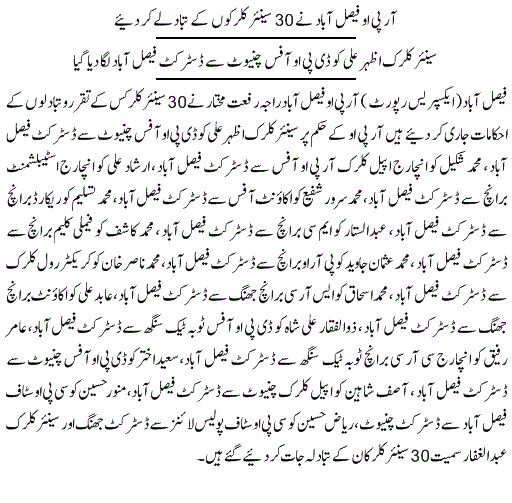 آر پی او فیصل آباد نے 30 سینئر کلرکوں کے تبادلے کر دیئے

سینئر کلرک اظہر علی کو ڈی پی او آفس چنیوٹ سے ڈسٹرکٹ فیصل آباد لگا دیا گیا

فیصل آباد (ایکسپریس رپورٹ) آر پی او فیصل آباد راجہ رفعت مختار نے 30 سینئر کلرکس کے تقرر و تبادلوں کے احکامات جاری کر دیئے ہیں آر پی او کے حکم پر سینئر کلرک اظہر علی کو ڈی پی او آفس چنیوٹ سے ڈسٹرکٹ فیصل آباد، محمد شکیل کو انچارج اپیل کلرک آر پی او آفس سے ڈسٹرکٹ فیصل آباد، ارشاد علی کو انچارج اسٹیبلشمنٹ برانچ سے ڈسٹرکٹ فیصل آباد، محمد سرور شفیع کو اکاؤنٹ آفس سے ڈسٹرکٹ فیصل آباد، محمد تسلیم کو ریکارڈ برانچ سے ڈسٹرکٹ فیصل آباد، عبدالستار کو ایم سی برانچ سے ڈسٹرکٹ فیصل آباد، محمد کاشف کو فیملی کلیم برانچ سے ڈسٹرکٹ فیصل آباد، محمد عثمان جاوید کو پی آر او برانچ سے ڈسٹرکٹ فیصل آباد، محمد ناصر خان کو کریکٹر رول کلرک سے ڈسٹرکٹ فیصل آباد، محمد اسحاق کو ایس آر سی برانچ جھنگ سے ڈسٹرکٹ فیصل آباد، عابد علی کو اکاؤنٹ برانچ جھنگ سے ڈسٹرکٹ فیصل آباد، ذوالفقار علی شاہ کو ڈی پی او آفس ٹوبہ ٹیک سنگھ سے ڈسٹرکٹ فیصل آباد، عامر رفیق کو انچارج سی آر سی برانچ ٹوبہ ٹیک سنگھ سے ڈسٹرکٹ فیصل آباد، سعید اختر کو ڈی پی او آفس چنیوٹ سے ڈسٹرکٹ فیصل آباد، آصف شاہین کو اپیل کلرک چنیوٹ سے ڈسٹرکٹ فیصل آباد، منور حسین کو سی پی او سٹاف فیصل آباد سے ڈسٹرکٹ چنیوٹ، ریاض حسین کو سی پی او سٹاف پولیس لائنز سے ڈسٹرکٹ جھنگ اور سینئر کلرک عبدالغفار سمیت 30 سینئر کلرکان کے تبادلہ جات کر دیئے گئے ہیں۔